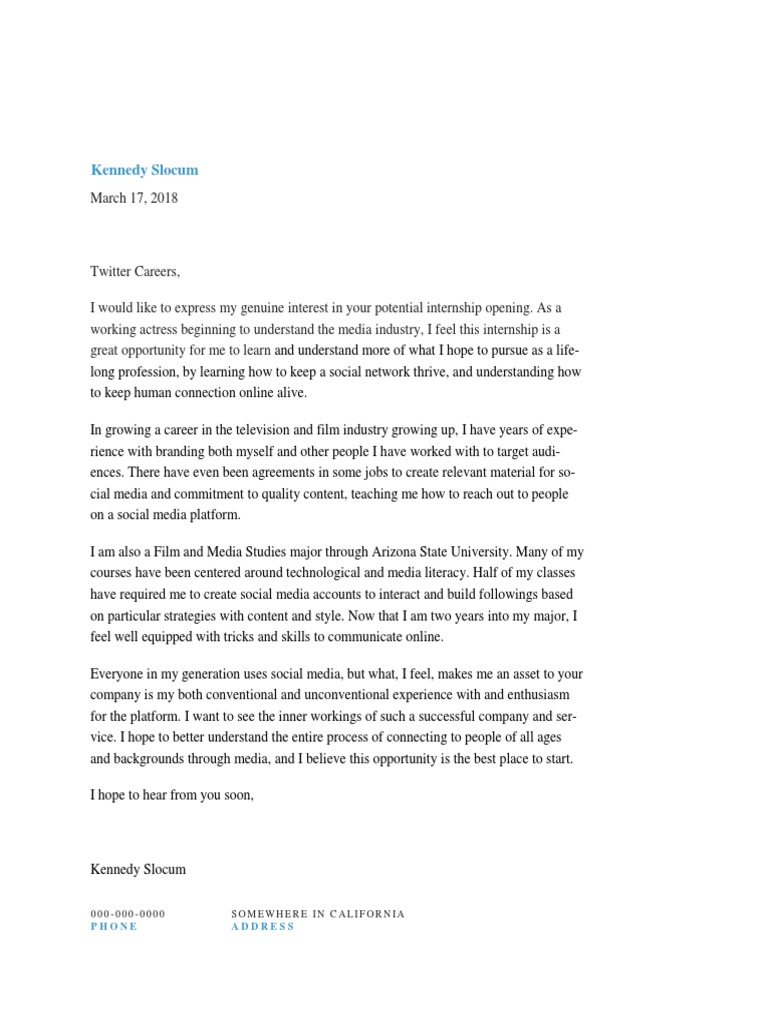 Kennedy Slocum

March 17, 2018

Twitter Careers,

I would like to express my genuine interest in your potential internship opening. As a working actress beginning to understand the media industry, I feel this internship is a great opportunity for me to learn and understand more of what I hope to pursue as a lifelong profession, by learning how to keep a social network thrive, and understanding how to keep human connection online alive.

In growing a career in the television and film industry growing up, I have years of experience with branding both myself and other people I have worked with to target audiences. There have even been agreements in some jobs to create relevant material for social media and commitment to quality content, teaching me how to reach out to people on a social media platform.

I am also a Film and Media Studies major through Arizona State University. Many of my courses have been centered around technological and media literacy. Half of my classes have required me to create social media accounts to interact and build followings based on particular strategies with content and style. Now that I am two years into my major, I feel well equipped with tricks and skills to communicate online.

Everyone in my generation uses social media, but what, I feel, makes me an asset to your company is my both conventional and unconventional experience with and enthusiasm for the platform. I want to see the inner workings of such a successful company and service. I hope to better understand the entire process of connecting to people of all ages and backgrounds through media, and I believe this opportunity is the best place to start.

I hope to hear from you soon,

Kennedy Slocum

000-000-0000
PHONE

SOMEWHERE IN CALIFORNIA
ADDRESS